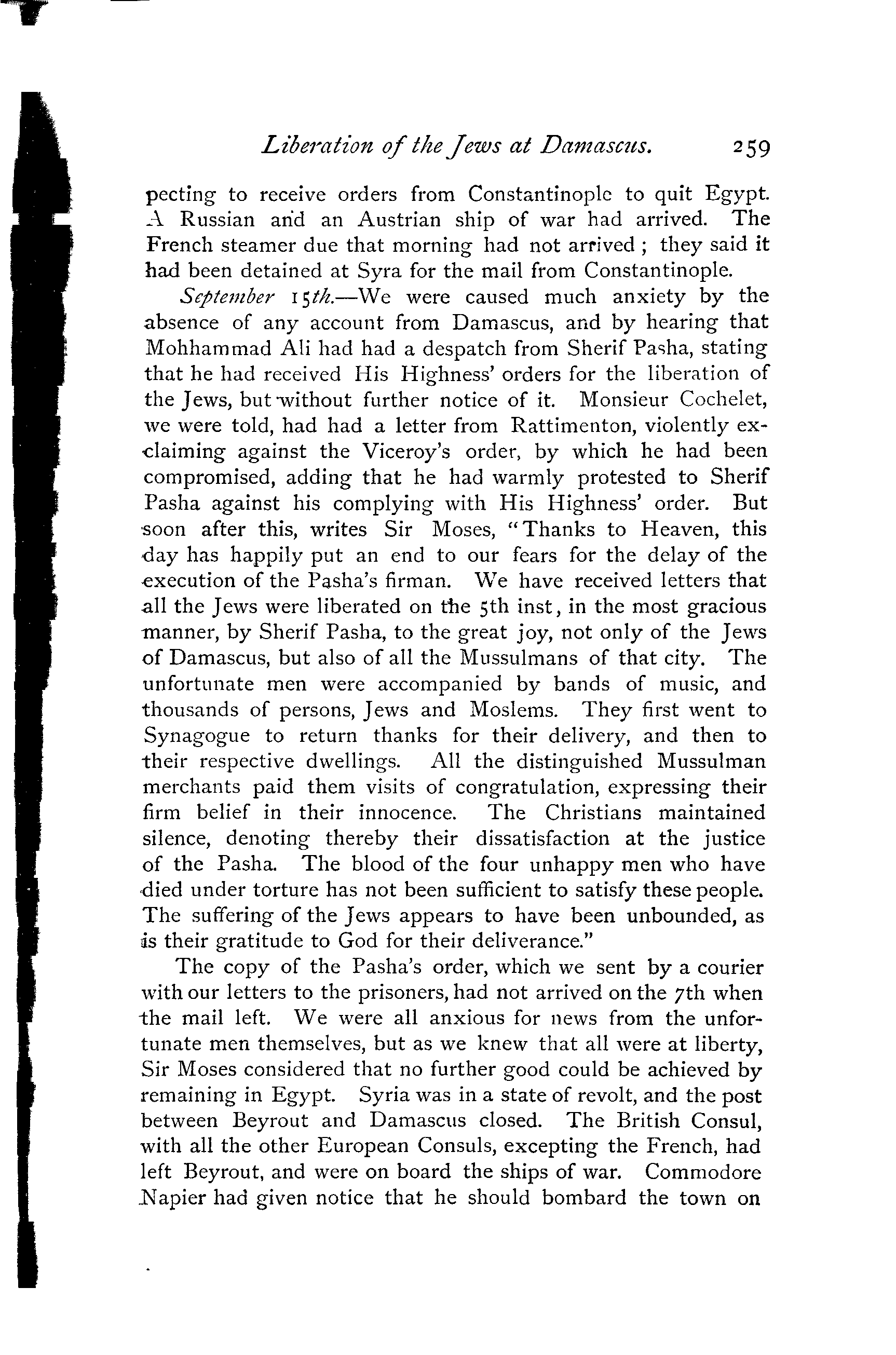 Liberation of the Jews at Damascus. 259

pecting to receive orders from Constantinople to quit Egypt. A Russian and an Austrian ship of war had arrived. The French steamer due that morning had not arrived; they said it had been detained at Syra for the mail from Constantinople.

September 15th.—We were caused much anxiety by the absence of any account from Damascus, and by hearing that Mohhammad Ali had had a despatch from Sherif Pasha, stating that he had received His Highness' orders for the liberation of the Jews, but without further notice of it. Monsieur Cochelet, we were told, had had a letter from Rattimenton, violently exclaiming against the Viceroy's order, by which he had been compromised, adding that he had warmly protested to Sherif Pasha against his complying with His Highness' order. But soon after this, writes Sir Moses, "Thanks to Heaven, this day has happily put an end to our fears for the delay of the execution of the Pasha's firman. We have received letters that all the Jews were liberated on the 5th inst, in the most gracious manner, by Sherif Pasha, to the great joy, not only of the Jews of Damascus, but also of all the Mussulmans of that city. The unfortunate men were accompanied by bands of music, and thousands of persons, Jews and Moslems. They first went to Synagogue to return thanks for their delivery, and then to their respective dwellings. All the distinguished Mussulman merchants paid them visits of congratulation, expressing their firm belief in their innocence. The Christians maintained silence, denoting thereby their dissatisfaction at the justice of the Pasha. The blood of the four unhappy men who have died under torture has not been sufficient to satisfy these people. The suffering of the Jews appears to have been unbounded, as is their gratitude to God for their deliverance."

The copy of the Pasha's order, which we sent by a courier with our letters to the prisoners, had not arrived on the 7th when the mail left. We were all anxious for news from the unfortunate men themselves, but as we knew that all were at liberty, Sir Moses considered that no further good could be achieved by remaining in Egypt. Syria was in a state of revolt, and the post between Beyrout and Damascus closed. The British Consul, with all the other European Consuls, excepting the French, had left Beyrout, and were on board the ships of war. Commodore Napier had given notice that he should bombard the town on